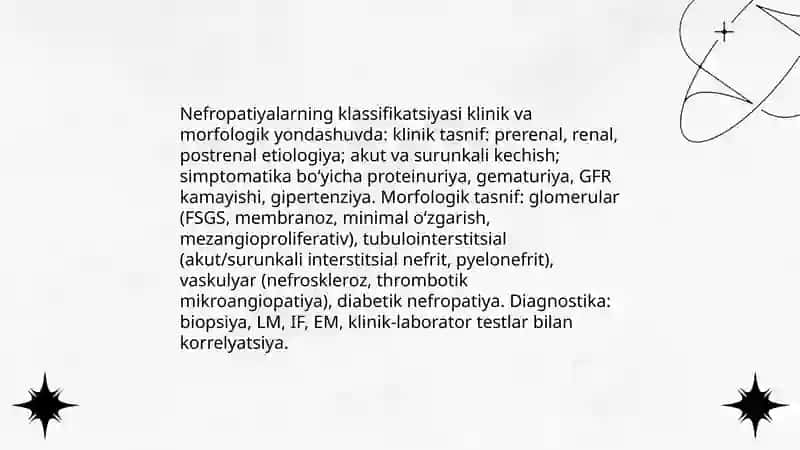 Nefropatiyalarning klassifikatsiyasi klinik va morfologik yondashuvda: klinik tasnif: prerenal, renal, postrenal etiologiya; akut va surunkali kechish; simptomatika bo‘yicha proteinuriya, gematuriya, GFR kamayishi, gipertenziya. Morfologik tasnif: glomerular (FSGS, membranoz, minimal o‘zgarish, mezangioproliferativ), tubulointerstitsial (akut/surunkali interstitsial nefrit, pyelonefrit), vaskulyar (nefroskleroz, thrombotik mikroangiopatiya), diabetik nefropatiya. Diagnostika: biopsiya, LM, IF, EM, klinik-laborator testlar bilan korrelyatsiya.